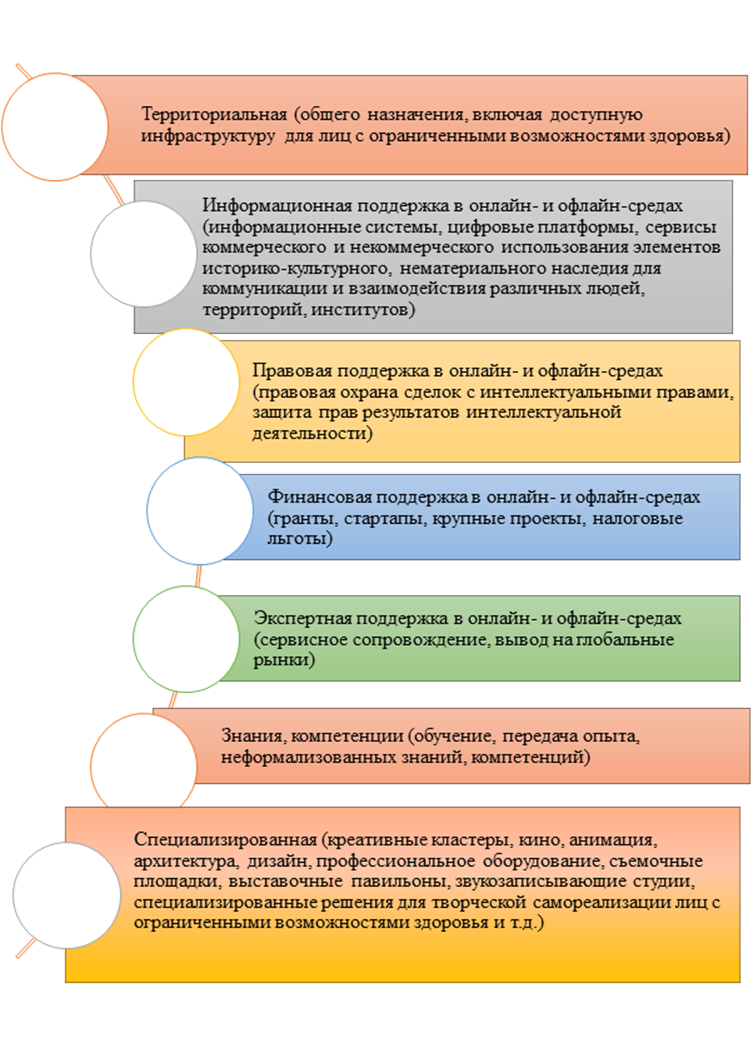 Территориальная (общего назначения, включая доступную инфраструктуру для лиц с ограниченными возможностями здоровья)

Информационная поддержка в онлайн- и офлайн-средах (информационные системы, цифровые платформы, сервисы коммерческого и некоммерческого использования элементов историко-культурного, нематериального наследия для коммуникации и взаимодействия различных людей, территорий, институтов)

Правовая поддержка в онлайн- и офлайн-средах (правовая охрана сделок с интеллектуальными правами, защита прав результатов интеллектуальной деятельности)

Финансовая поддержка в онлайн- и офлайн-средах (гранты, стартапы, крупные проекты, налоговые льготы)

Экспертная поддержка в онлайн- и офлайн-средах (сервисное сопровождение, вывод на глобальные рынки)

Знания, компетенции (обучение, передача опыта, неформализованных знаний, компетенций)

Специализированная (креативные кластеры, кино, анимация, архитектура, дизайн, профессиональное оборудование, съемочные площадки, выставочные павильоны, звукозаписывающие студии, специализированные решения для творческой самореализации лиц с ограниченными возможностями здоровья и т.д.)